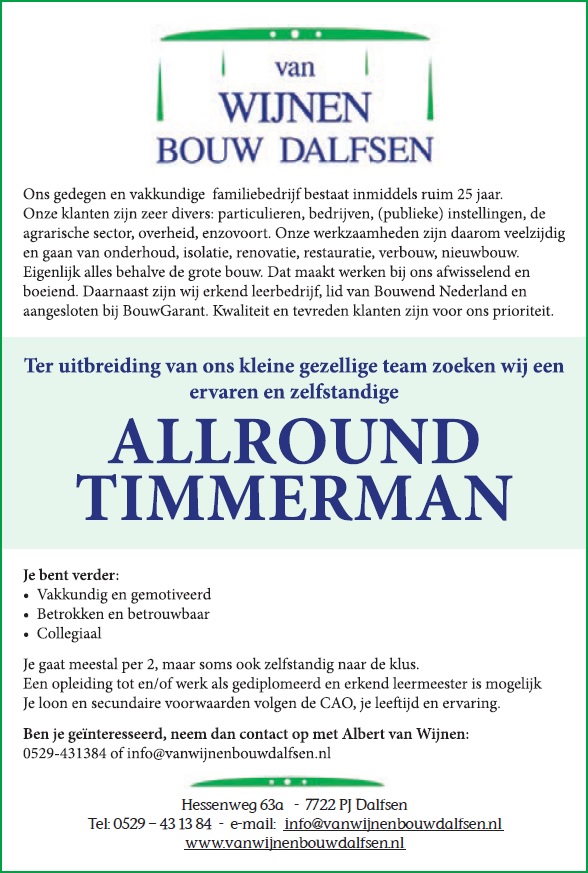 van
WIJNEN
BOUW DALFSEN

Ons gedegen en vakkundige familiebedrijf bestaat inmiddels ruim 25 jaar. Onze klanten zijn zeer divers: particulieren, bedrijven, (publieke) instellingen, de agrarische sector, overheid, enzovoort. Onze werkzaamheden zijn daarom veelzijdig en gaan van onderhoud, isolatie, renovatie, restauratie, verbouw, nieuwbouw. Eigenlijk alles behalve de grote bouw. Dat maakt werken bij ons afwisselend en boeiend. Daarnaast zijn wij erkend leerbedrijf, lid van Bouwend Nederland en aangesloten bij BouwGarant. Kwaliteit en tevreden klanten zijn voor ons prioriteit.

Ter uitbreiding van ons kleine gezellige team zoeken wij een ervaren en zelfstandige

ALLROUND TIMMERMAN

Je bent verder:
• Vakkundig en gemotiveerd
• Betrokken en betrouwbaar
• Collegiaal

Je gaat meestal per 2, maar soms ook zelfstandig naar de klus.
Een opleiding tot en/of werk als gediplomeerd en erkend leermeester is mogelijk
Je loon en secundaire voorwaarden volgen de CAO, je leeftijd en ervaring.

Ben je geïnteresseerd, neem dan contact op met Albert van Wijnen:
0529-431384 of info@vanwijnenbouwdalfsen.nl

Hessenweg 63a - 7722 PJ Dalfsen
Tel: 0529 – 43 13 84 - e-mail: info@vanwijnenbouwdalfsen.nl
www.vanwijnenbouwdalfsen.nl